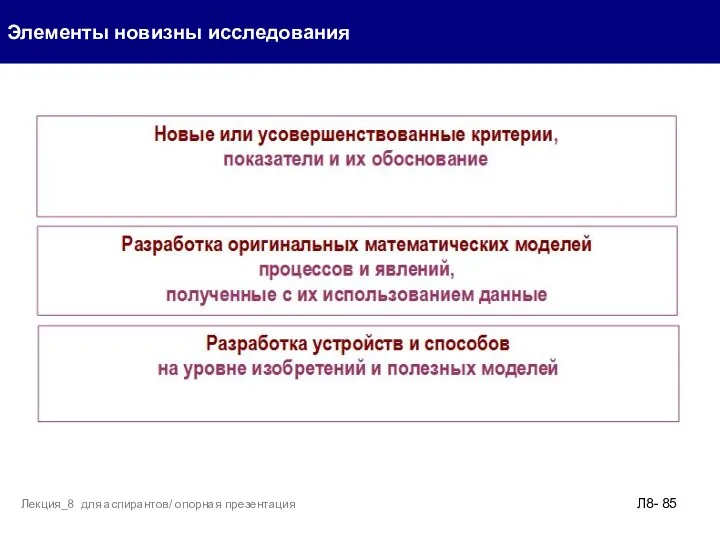 Элементы новизны исследования

Новые или усовершенствованные критерии, показатели и их обоснование

Разработка оригинальных математических моделей процессов и явлений, полученные с их использованием данные

Разработка устройств и способов на уровне изобретений и полезных моделей

Лекция_8 для аспирантов/ опорная презентация

Л8- 85